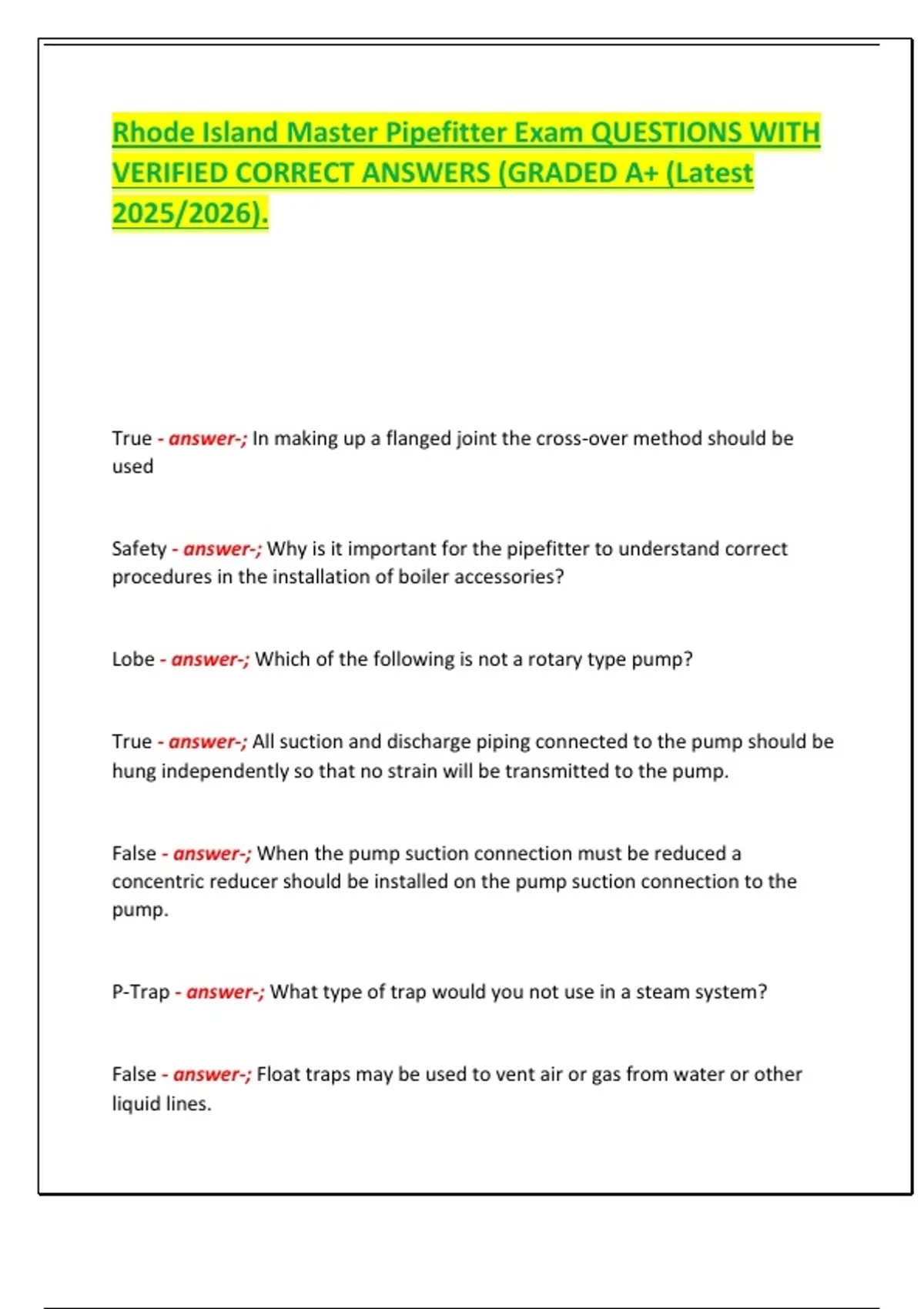 Rhode Island Master Pipefitter Exam QUESTIONS WITH VERIFIED CORRECT ANSWERS (GRADED A+ (Latest 2025/2026).

True - answer-; In making up a flanged joint the cross-over method should be used

Safety - answer-; Why is it important for the pipefitter to understand correct procedures in the installation of boiler accessories?

Lobe - answer-; Which of the following is not a rotary type pump?

True - answer-; All suction and discharge piping connected to the pump should be hung independently so that no strain will be transmitted to the pump.

False - answer-; When the pump suction connection must be reduced a concentric reducer should be installed on the pump suction connection to the pump.

P-Trap - answer-; What type of trap would you not use in a steam system?

False - answer-; Float traps may be used to vent air or gas from water or other liquid lines.